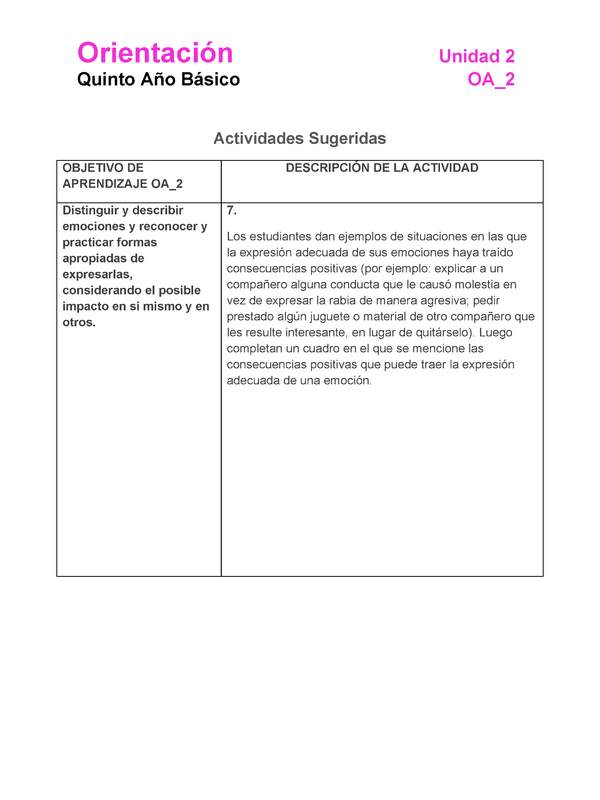 Orientación
Quinto Año Básico

Unidad 2
OA_2

Actividades Sugeridas

| OBJETIVO DE APRENDIZAJE OA_2 | DESCRIPCIÓN DE LA ACTIVIDAD |
|---|---|
| Distinguir y describir emociones y reconocer y practicar formas apropiadas de expresarlas, considerando el posible impacto en sí mismo y en otros. | 7. Los estudiantes dan ejemplos de situaciones en las que la expresión adecuada de sus emociones haya traído consecuencias positivas (por ejemplo: explicar a un compañero alguna conducta que le causó molestia en vez de expresar la rabia de manera agresiva; pedir prestado algún juguete o material de otro compañero que les resulte interesante, en lugar de quitárselo). Luego completan un cuadro en el que se mencione las consecuencias positivas que puede traer la expresión adecuada de una emoción. |